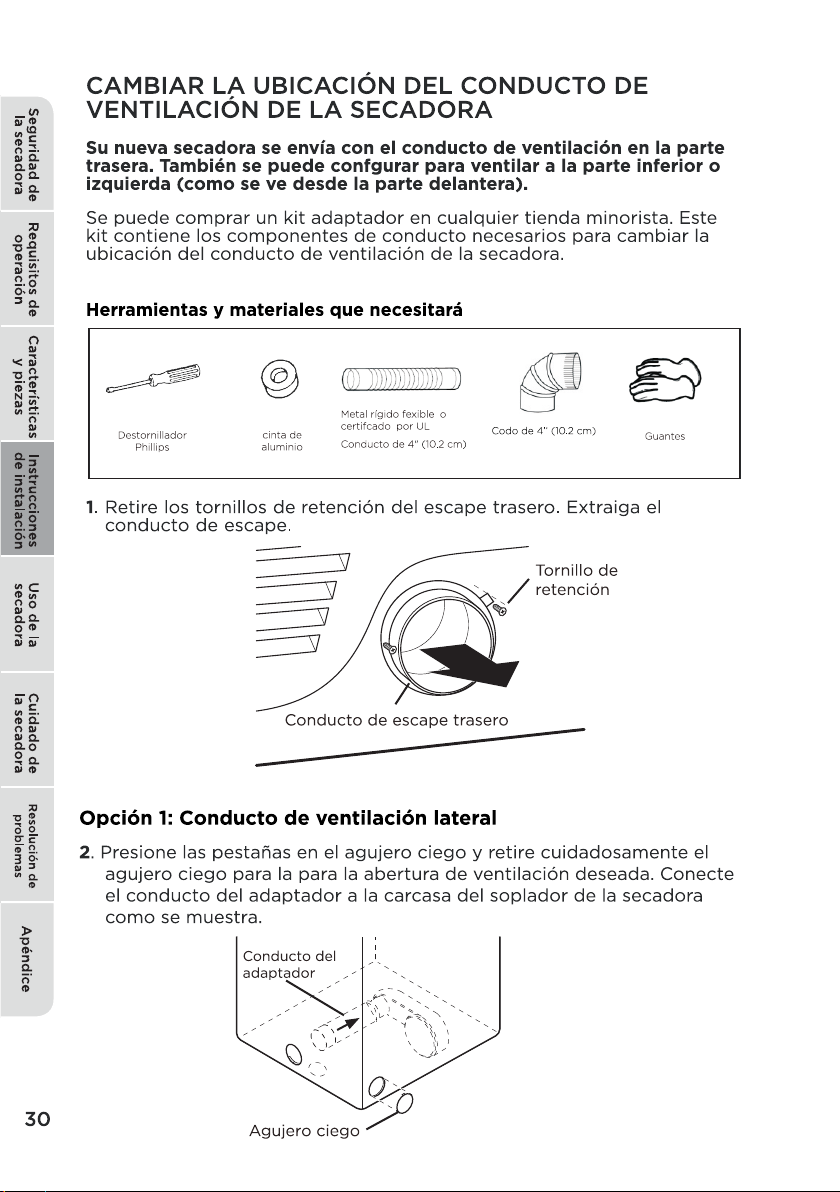 Seguridad de la secadora

Requisitos de operación

Características y piezas

Instrucciones de instalación

Uso de la secadora

Cuidado de la secadora

Resolución de problemas

Apéndice

CAMBIAR LA UBICACIÓN DEL CONDUCTO DE VENTILACIÓN DE LA SECADORA

Su nueva secadora se envía con el conducto de ventilación en la parte trasera. También se puede confgurar para ventilar a la parte inferior o izquierda (como se ve desde la parte delantera).

Se puede comprar un kit adaptador en cualquier tienda minorista. Este kit contiene los componentes de conducto necesarios para cambiar la ubicación del conducto de ventilación de la secadora.

Herramientas y materiales que necesitará

Destornillador Phillips

cinta de aluminio

Metal rígido fexible o certifcado por UL
Conducto de 4" (10.2 cm)

Codo de 4" (10.2 cm)

Guantes

1. Retire los tornillos de retención del escape trasero. Extraiga el conducto de escape.

Tornillo de retención

Conducto de escape trasero

Opción 1: Conducto de ventilación lateral

2. Presione las pestañas en el agujero ciego y retire cuidadosamente el agujero ciego para la para la abertura de ventilación deseada. Conecte el conducto del adaptador a la carcasa del soplador de la secadora como se muestra.

Conducto del adaptador

Agujero ciego

30